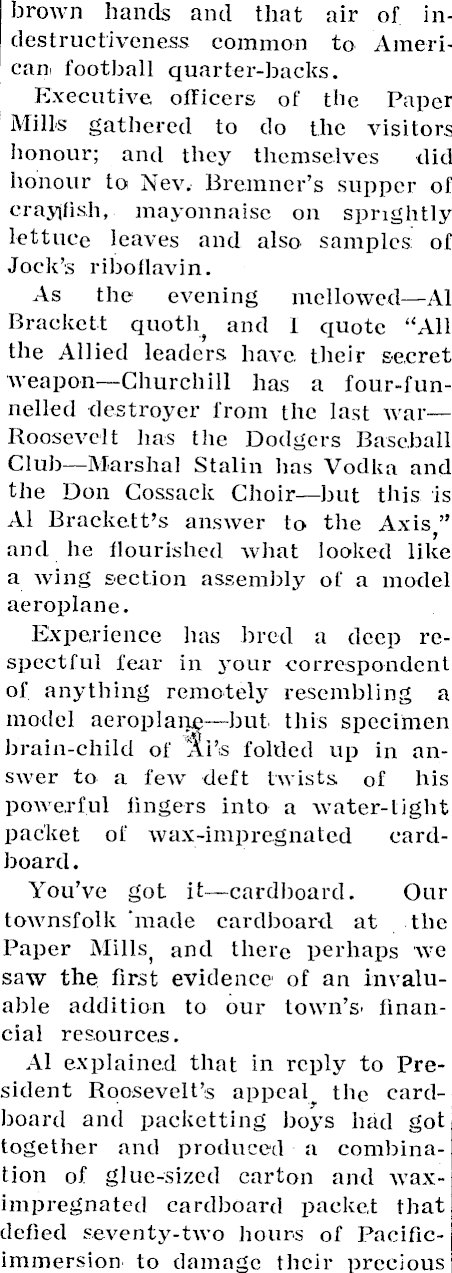 brown hands and that air of indestructiveness common to American football quarter-backs.

Executive officers of the Paper Mills gathered to do the visitors honour; and they themselves did honour to Nev. Bremner's supper of crayfish, mayonnaise on sprightly lettuce leaves and also samples of Jock's riboflavin.

As the evening mellowed—Al Brackett quoth, and I quote "All the Allied leaders have their secret weapon—Churchill has a four-funnelled destroyer from the last war—Roosevelt has the Dodgers Baseball Club—Marshal Stalin has Vodka and the Don Cossack Choir—but this is Al Brackett's answer to the Axis," and he flourished what looked like a wing section assembly of a model aeroplane.

Experience has bred a deep respectful fear in your correspondent of anything remotely resembling a model aeroplane—but this specimen brain-child of Al's folded up in answer to a few deft twists of his powerful fingers into a water-tight packet of wax-impregnated cardboard.

You've got it—cardboard. Our townsfolk made cardboard at the Paper Mills, and there perhaps we saw the first evidence of an invaluable addition to our town's financial resources.

Al explained that in reply to President Roosevelt's appeal, the cardboard and packetting boys had got together and produced a combination of glue-sized carton and wax-impregnated cardboard packet that defied seventy-two hours of Pacific-immersion to damage their precious